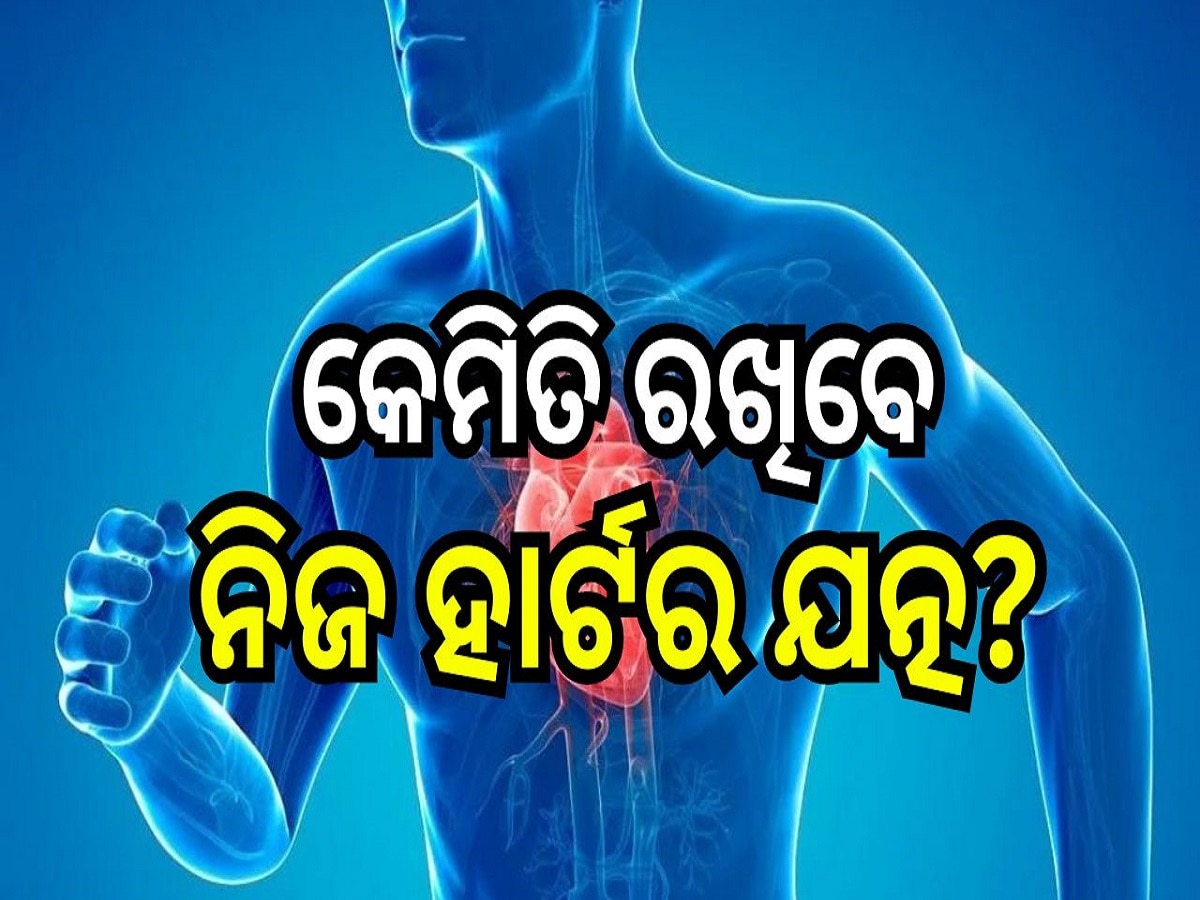 କେମିତି ରଖିବେ
ନିଜ ହାର୍ଟର ଯତ୍ନ?